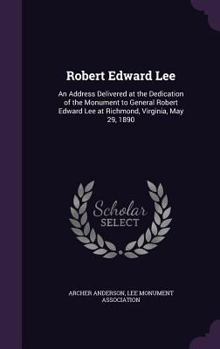 Robert Edward Lee

An Address Delivered at the Dedication of the Monument to General Robert Edward Lee at Richmond, Virginia, May 29, 1890

Scholar
SELECT

ARCHER ANDERSON, LEE MONUMENT ASSOCIATION